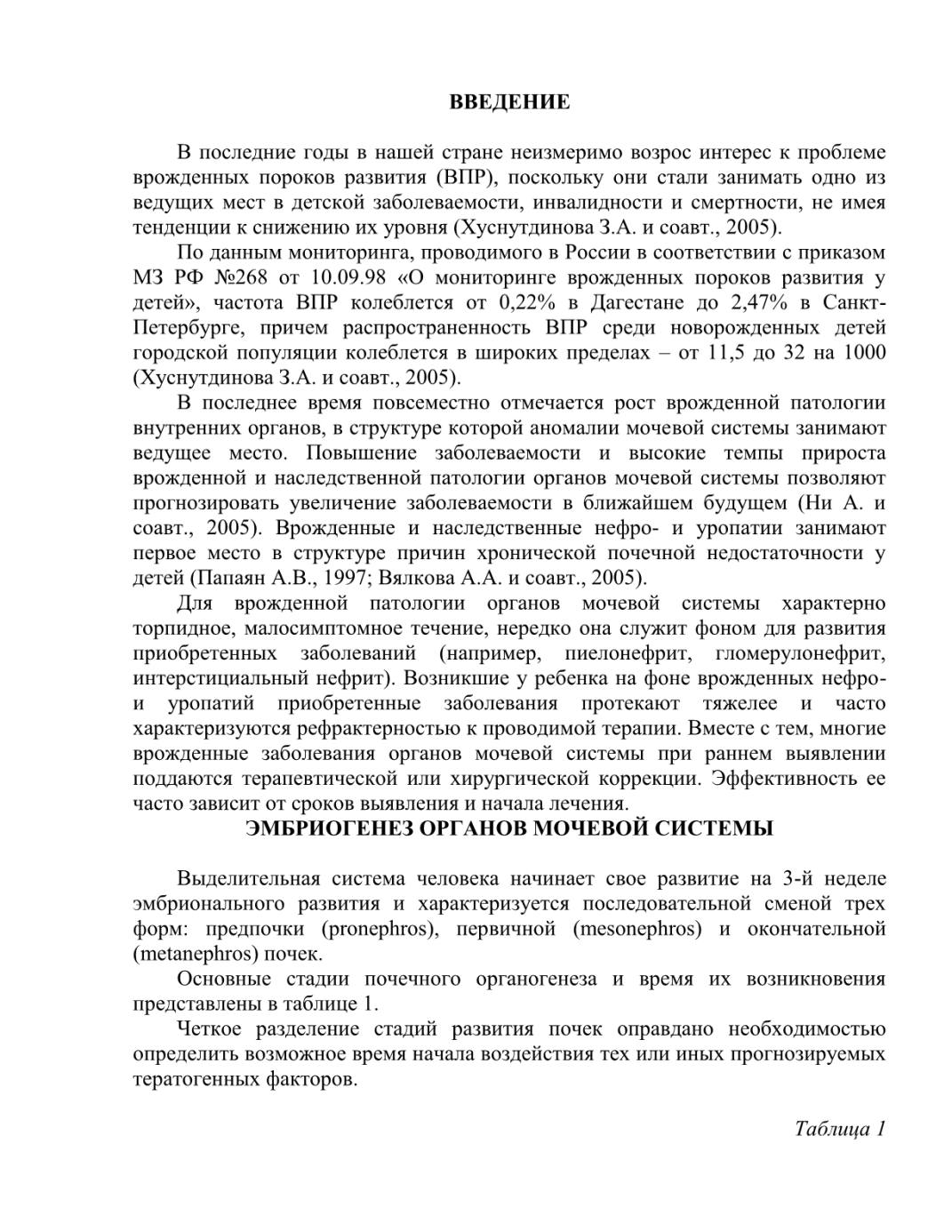 ВВЕДЕНИЕ

В последние годы в нашей стране неизмеримо возрос интерес к проблеме врожденных пороков развития (ВПР), поскольку они стали занимать одно из ведущих мест в детской заболеваемости, инвалидности и смертности, не имея тенденции к снижению их уровня (Хуснутдинова З.А. и соавт., 2005).

По данным мониторинга, проводимого в России в соответствии с приказом МЗ РФ №268 от 10.09.98 «О мониторинге врожденных пороков развития у детей», частота ВПР колеблется от 0,22% в Дагестане до 2,47% в Санкт-Петербурге, причем распространенность ВПР среди новорожденных детей городской популяции колеблется в широких пределах – от 11,5 до 32 на 1000 (Хуснутдинова З.А. и соавт., 2005).

В последнее время повсеместно отмечается рост врожденной патологии внутренних органов, в структуре которой аномалии мочевой системы занимают ведущее место. Повышение заболеваемости и высокие темпы прироста врожденной и наследственной патологии органов мочевой системы позволяют прогнозировать увеличение заболеваемости в ближайшем будущем (Ни А. и соавт., 2005). Врожденные и наследственные нефро- и уропатии занимают первое место в структуре причин хронической почечной недостаточности у детей (Папаян А.В., 1997; Вялкова А.А. и соавт., 2005).

Для врожденной патологии органов мочевой системы характерно торпидное, малосимптомное течение, нередко она служит фоном для развития приобретенных заболеваний (например, пиелонефрит, гломерулонефрит, интерстициальный нефрит). Возникшие у ребенка на фоне врожденных нефро- и уропатий приобретенные заболевания протекают тяжелее и часто характеризуются рефрактерностью к проводимой терапии. Вместе с тем, многие врожденные заболевания органов мочевой системы при раннем выявлении поддаются терапевтической или хирургической коррекции. Эффективность ее часто зависит от сроков выявления и начала лечения.

ЭМБРИОГЕНЕЗ ОРГАНОВ МОЧЕВОЙ СИСТЕМЫ

Выделительная система человека начинает свое развитие на 3-й неделе эмбрионального развития и характеризуется последовательной сменой трех форм: предпочки (pronephros), первичной (mesonephros) и окончательной (metanephros) почек.

Основные стадии почечного органогенеза и время их возникновения представлены в таблице 1.

Четкое разделение стадий развития почек оправдано необходимостью определить возможное время начала воздействия тех или иных прогнозируемых тератогенных факторов.

Таблица 1